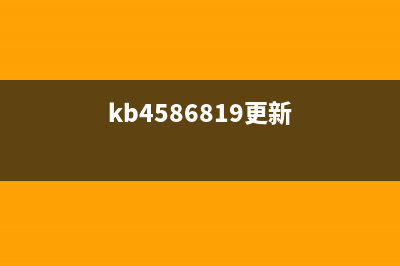 kb4586819更新